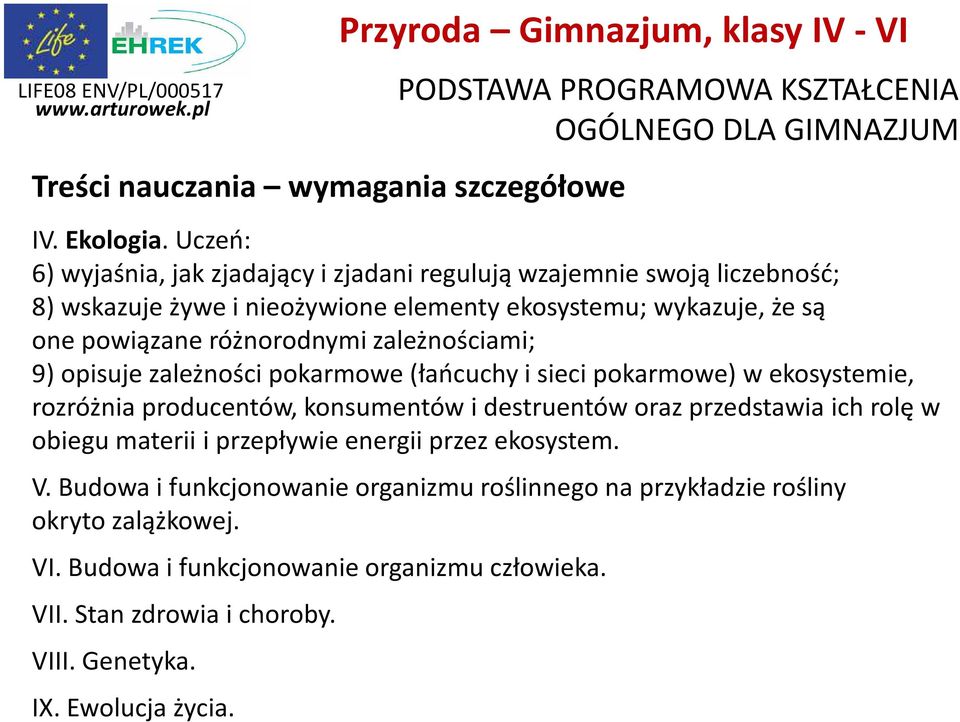 Life

EHREK

LIFE08 ENV/PL/000517
www.arturowek.pl

Przyroda – Gimnazjum, klasy IV - VI

PODSTAWA PROGRAMOWA KSZTAŁCENIA OGÓLNEGO DLA GIMNAZJUM

Treści nauczania – wymagania szczegółowe

IV. Ekologia. Uczeń:
6) wyjaśnia, jak zjadający i zjadani regulują wzajemnie swoją liczebność;
8) wskazuje żywe i nieożywione elementy ekosystemu; wykazuje, że są one powiązane różnorodnymi zależnościami;
9) opisuje zależności pokarmowe (łańcuchy i sieci pokarmowe) w ekosystemie, rozróżnia producentów, konsumentów i destruentów oraz przedstawia ich rolę w obiegu materii i przepływie energii przez ekosystem.

V. Budowa i funkcjonowanie organizmu roślinnego na przykładzie rośliny okryto zalążkowej.

VI. Budowa i funkcjonowanie organizmu człowieka.

VII. Stan zdrowia i choroby.

VIII. Genetyka.

IX. Ewolucja życia.